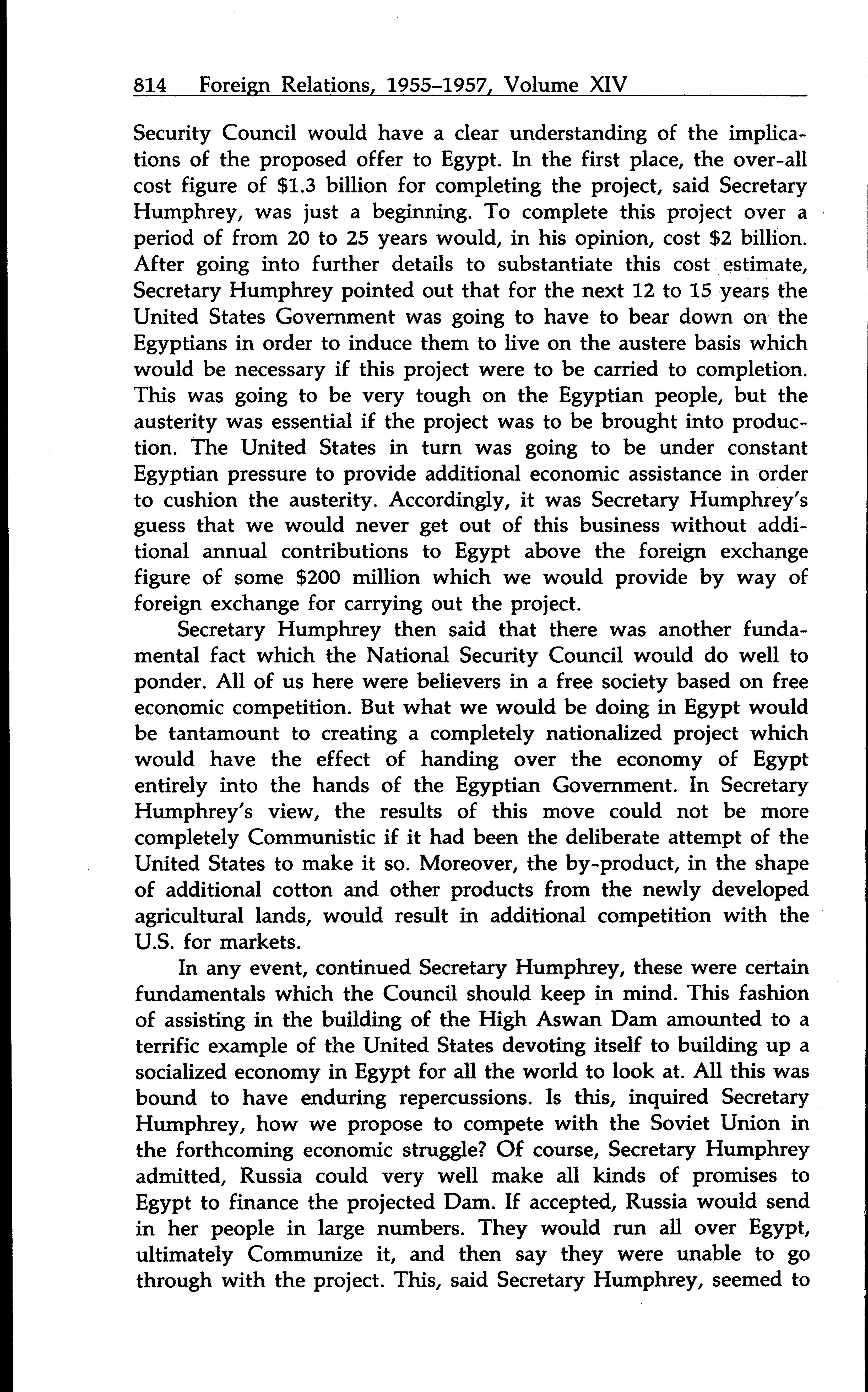 814 Foreign Relations, 1955–1957, Volume XIV

Security Council would have a clear understanding of the implications of the proposed offer to Egypt. In the first place, the over-all cost figure of \$1.3 billion for completing the project, said Secretary Humphrey, was just a beginning. To complete this project over a period of from 20 to 25 years would, in his opinion, cost \$2 billion. After going into further details to substantiate this cost estimate, Secretary Humphrey pointed out that for the next 12 to 15 years the United States Government was going to have to bear down on the Egyptians in order to induce them to live on the austere basis which would be necessary if this project were to be carried to completion. This was going to be very tough on the Egyptian people, but the austerity was essential if the project was to be brought into production. The United States in turn was going to be under constant Egyptian pressure to provide additional economic assistance in order to cushion the austerity. Accordingly, it was Secretary Humphrey's guess that we would never get out of this business without additional annual contributions to Egypt above the foreign exchange figure of some \$200 million which we would provide by way of foreign exchange for carrying out the project.

Secretary Humphrey then said that there was another fundamental fact which the National Security Council would do well to ponder. All of us here were believers in a free society based on free economic competition. But what we would be doing in Egypt would be tantamount to creating a completely nationalized project which would have the effect of handing over the economy of Egypt entirely into the hands of the Egyptian Government. In Secretary Humphrey's view, the results of this move could not be more completely Communistic if it had been the deliberate attempt of the United States to make it so. Moreover, the by-product, in the shape of additional cotton and other products from the newly developed agricultural lands, would result in additional competition with the U.S. for markets.

In any event, continued Secretary Humphrey, these were certain fundamentals which the Council should keep in mind. This fashion of assisting in the building of the High Aswan Dam amounted to a terrific example of the United States devoting itself to building up a socialized economy in Egypt for all the world to look at. All this was bound to have enduring repercussions. Is this, inquired Secretary Humphrey, how we propose to compete with the Soviet Union in the forthcoming economic struggle? Of course, Secretary Humphrey admitted, Russia could very well make all kinds of promises to Egypt to finance the projected Dam. If accepted, Russia would send in her people in large numbers. They would run all over Egypt, ultimately Communize it, and then say they were unable to go through with the project. This, said Secretary Humphrey, seemed to